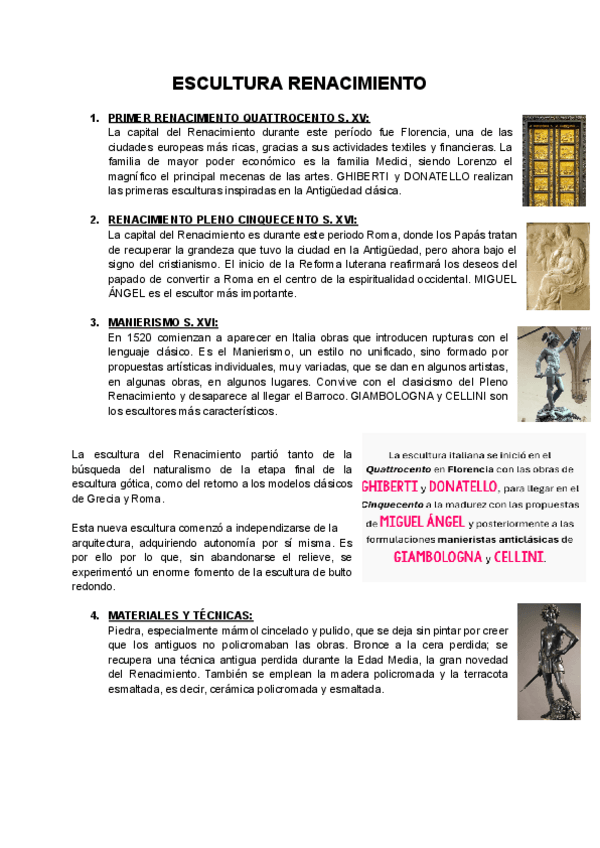 ESCULTURA RENACIMIENTO

1. PRIMER RENACIMIENTO QUATTROCENTO S. XV:
La capital del Renacimiento durante este período fue Florencia, una de las ciudades europeas más ricas, gracias a sus actividades textiles y financieras. La familia de mayor poder económico es la familia Medici, siendo Lorenzo el magnífico el principal mecenas de las artes. GHIBERTI y DONATELLO realizan las primeras esculturas inspiradas en la Antigüedad clásica.

2. RENACIMIENTO PLENO CINQUECENTO S. XVI:
La capital del Renacimiento es durante este periodo Roma, donde los Papás tratan de recuperar la grandeza que tuvo la ciudad en la Antigüedad, pero ahora bajo el signo del cristianismo. El inicio de la Reforma luterana reafirmará los deseos del papado de convertir a Roma en el centro de la espiritualidad occidental. MIGUEL ÁNGEL es el escultor más importante.

3. MANIERISMO S. XVI:
En 1520 comienzan a aparecer en Italia obras que introducen rupturas con el lenguaje clásico. Es el Manierismo, un estilo no unificado, sino formado por propuestas artísticas individuales, muy variadas, que se dan en algunos artistas, en algunas obras, en algunos lugares. Convive con el clasicismo del Pleno Renacimiento y desaparece al llegar el Barroco. GIAMBOLOGNA y CELLINI son los escultores más característicos.

La escultura del Renacimiento partió tanto de la búsqueda del naturalismo de la etapa final de la escultura gótica, como del retorno a los modelos clásicos de Grecia y Roma.

Esta nueva escultura comenzó a independizarse de la arquitectura, adquiriendo autonomía por sí misma. Es por ello por lo que, sin abandonarse el relieve, se experimentó un enorme fomento de la escultura de bulto redondo.

La escultura italiana se inició en el Quattrocento en Florencia con las obras de GHIBERTI y DONATELLO, para llegar en el Cinquecento a la madurez con las propuestas de MIGUEL ÁNGEL y posteriormente a las formulaciones manieristas anticlásicas de GIAMBOLOGNA y CELLINI.

4. MATERIALES Y TÉCNICAS:
Piedra, especialmente mármol cincelado y pulido, que se deja sin pintar por creer que los antiguos no policromaban las obras. Bronce a la cera perdida; se recupera una técnica antigua perdida durante la Edad Media, la gran novedad del Renacimiento. También se emplean la madera policromada y la terracota esmaltada, es decir, cerámica policromada y esmaltada.